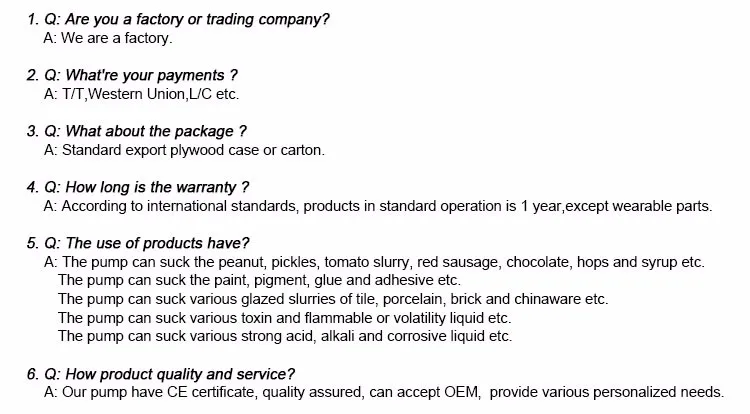 1. Q: Are you a factory or trading company?
A: We are a factory.

2. Q: What're your payments ?
A: T/T,Western Union,L/C etc.

3. Q: What about the package ?
A: Standard export plywood case or carton.

4. Q: How long is the warranty ?
A: According to international standards, products in standard operation is 1 year,except wearable parts.

5. Q: The use of products have?
A: The pump can suck the peanut, pickles, tomato slurry, red sausage, chocolate, hops and syrup etc.
The pump can suck the paint, pigment, glue and adhesive etc.
The pump can suck various glazed slurries of tile, porcelain, brick and chinaware etc.
The pump can suck various toxin and flammable or volatility liquid etc.
The pump can suck various strong acid, alkali and corrosive liquid etc.

6. Q: How product quality and service?
A: Our pump have CE certificate, quality assured, can accept OEM, provide various personalized needs.